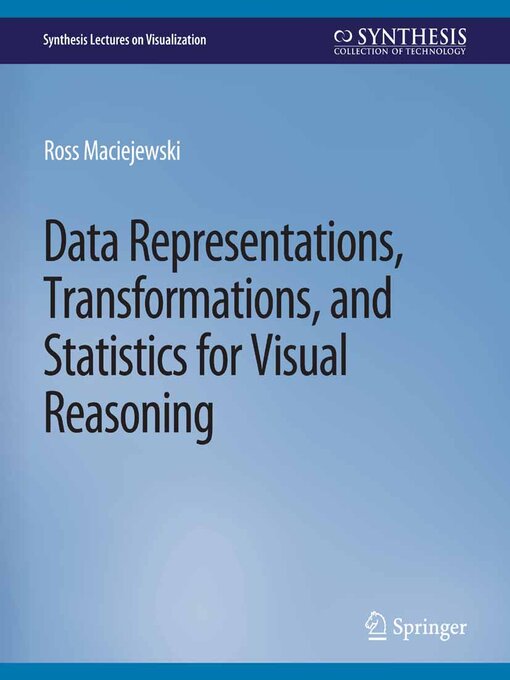 Synthesis Lectures on Visualization

SYNTHESIS
COLLECTION OF TECHNOLOGY

Ross Maciejewski

Data Representations, Transformations, and Statistics for Visual Reasoning

Springer